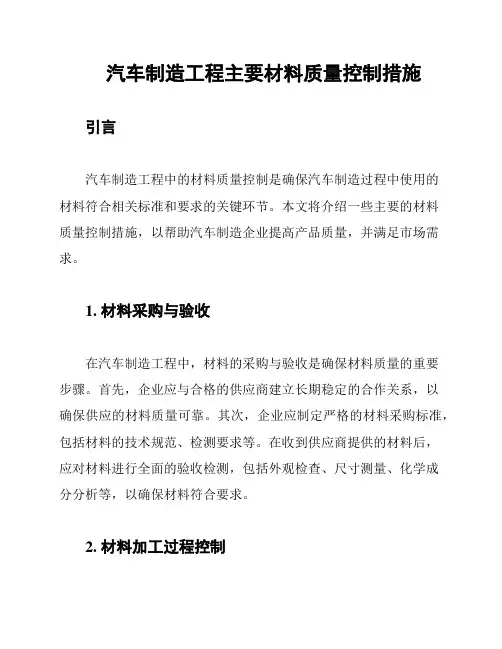 汽车制造工程主要材料质量控制措施

引言

汽车制造工程中的材料质量控制是确保汽车制造过程中使用的材料符合相关标准和要求的关键环节。本文将介绍一些主要的材料质量控制措施，以帮助汽车制造企业提高产品质量，并满足市场需求。

1. 材料采购与验收

在汽车制造工程中，材料的采购与验收是确保材料质量的重要步骤。首先，企业应与合格的供应商建立长期稳定的合作关系，以确保供应的材料质量可靠。其次，企业应制定严格的材料采购标准，包括材料的技术规范、检测要求等。在收到供应商提供的材料后，应对材料进行全面的验收检测，包括外观检查、尺寸测量、化学成分分析等，以确保材料符合要求。

2. 材料加工过程控制